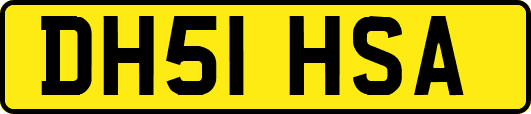 DH51 HSA